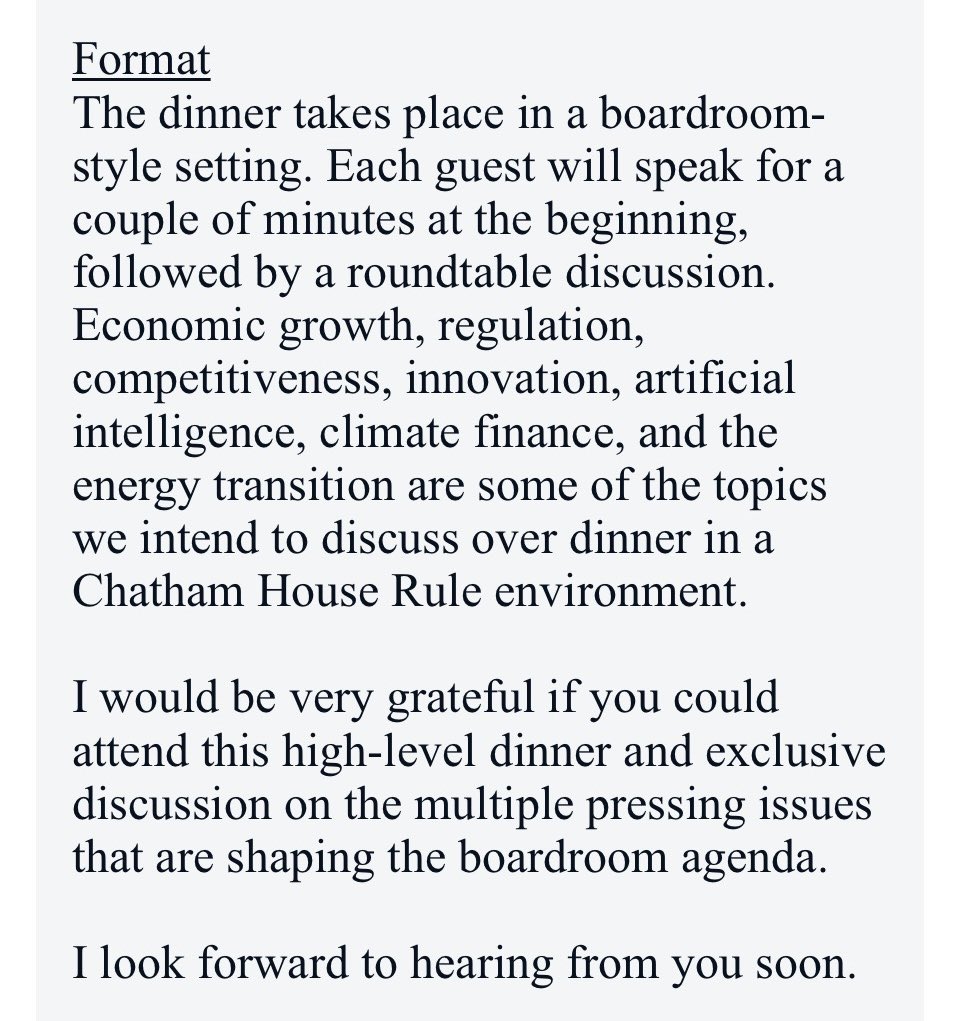 Format
The dinner takes place in a boardroom-style setting. Each guest will speak for a couple of minutes at the beginning, followed by a roundtable discussion. Economic growth, regulation, competitiveness, innovation, artificial intelligence, climate finance, and the energy transition are some of the topics we intend to discuss over dinner in a Chatham House Rule environment.

I would be very grateful if you could attend this high-level dinner and exclusive discussion on the multiple pressing issues that are shaping the boardroom agenda.

I look forward to hearing from you soon.